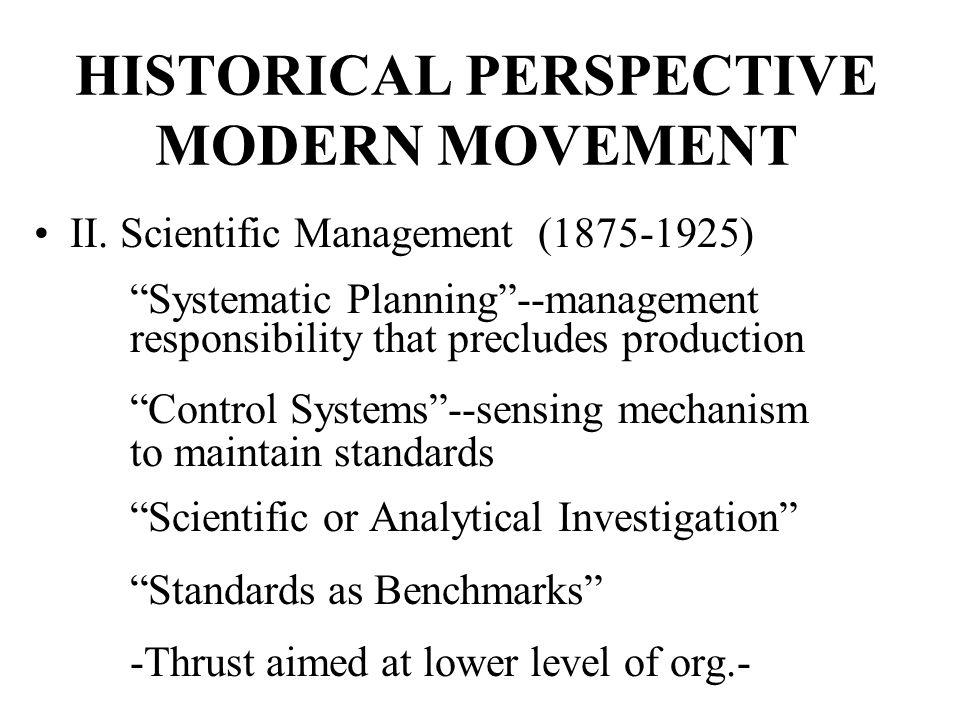 HISTORICAL PERSPECTIVE
MODERN MOVEMENT

• II. Scientific Management (1875-1925)

“Systematic Planning”--management responsibility that precludes production

“Control Systems”--sensing mechanism to maintain standards

“Scientific or Analytical Investigation”

“Standards as Benchmarks”

-Thrust aimed at lower level of org.-